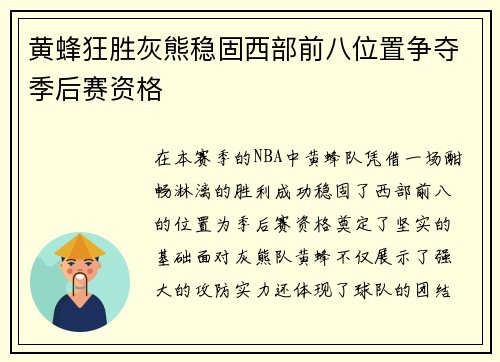 黄蜂狂胜灰熊稳固西部前八位置争夺季后赛资格

在本赛季的NBA中黄蜂队凭借一场酣畅淋漓的胜利成功稳固了西部前八的位置为季后赛资格奠定了坚实的基础面对灰熊队黄蜂不仅展示了强大的攻防实力还体现了球队的团结